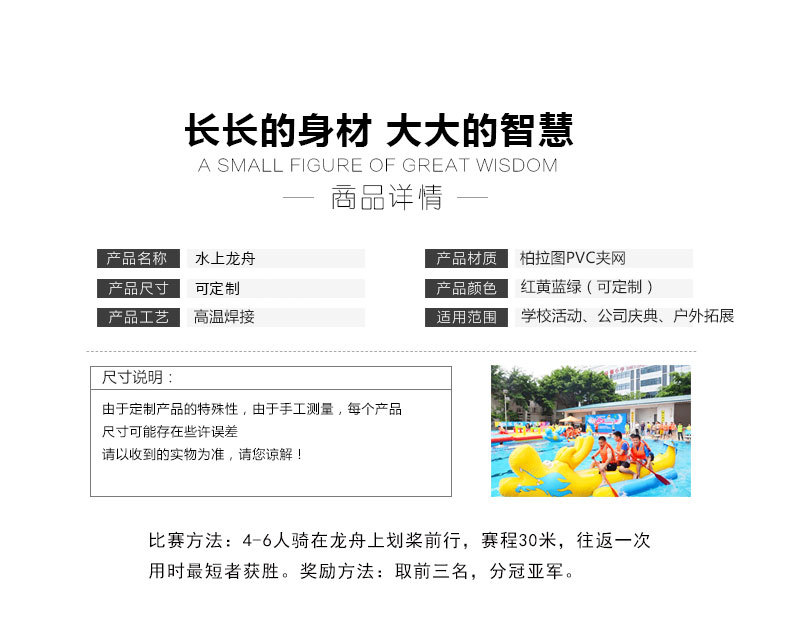 长长的身材 大大的智慧
A SMALL FIGURE OF GREAT WISDOM
— 商品详情 —

产品名称 水上龙舟
产品尺寸 可定制
产品工艺 高温焊接

产品材质 柏拉图PVC夹网
产品颜色 红黄蓝绿（可定制）
适用范围 学校活动、公司庆典、户外拓展

尺寸说明：

由于定制产品的特殊性，由于手工测量，每个产品尺寸可能存在些许误差
请以收到的实物为准，请您谅解！

比赛方法：4-6人骑在龙舟上划桨前行，赛程30米，往返一次用时最短者获胜。奖励方法：取前三名，分冠亚军。